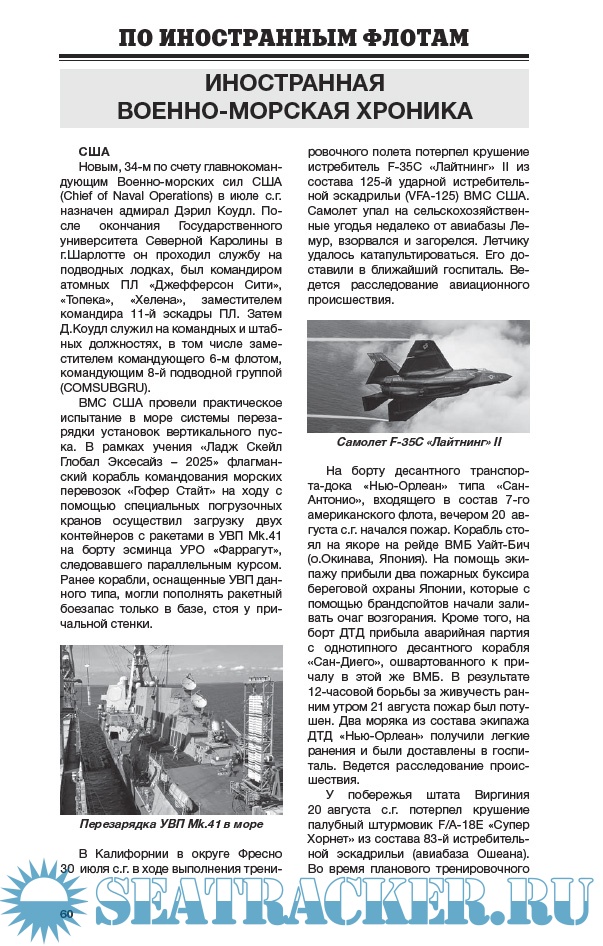 ПО ИНОСТРАННЫМ ФЛОТАМ

ИНОСТРАННАЯ ВОЕННО-МОРСКАЯ ХРОНИКА

США

Новым, 34-м по счету главнокомандующим Военно-морских сил США (Chief of Naval Operations) в июле с.г. назначен адмирал Дэрил Коудл. После окончания Государственного университета Северной Каролины в г.Шарлотте он проходил службу на подводных лодках, был командиром атомных ПЛ «Джефферсон Сити», «Топека», «Хелена», заместителем командира 11-й эскадры ПЛ. Затем Д.Коудл служил на командных и штабных должностях, в том числе заместителем командующего 6-м флотом, командующим 8-й подводной группой (COMSUBGRU).

ВМС США провели практическое испытание в море системы перезарядки установок вертикального пуска. В рамках учения «Ладж Скейл Глобал Эксесайз – 2025» флагманский корабль командования морских перевозок «Гофер Стайт» на ходу с помощью специальных погрузочных кранов осуществил загрузку двух контейнеров с ракетами в УВП Mk.41 на борту эсминца УРО «Фаррагут», следовавшего параллельным курсом. Ранее корабли, оснащенные УВП данного типа, могли пополнять ракетный боезапас только в базе, стоя у причальной стенки.

Перезарядка УВП Mk.41 в море

В Калифорнии в округе Фресно 30 июля с.г. в ходе выполнения тренировочного полета потерпел крушение истребитель F-35C «Лайтнинг» II из состава 125-й ударной истребительной эскадрильи (VFA-125) ВМС США. Самолет упал на сельскохозяйственные угодья недалеко от авиабазы Лемур, взорвался и загорелся. Летчику удалось катапультироваться. Его доставили в ближайший госпиталь. Ведется расследование авиационного происшествия.

Самолет F-35C «Лайтнинг» II

На борту десантного транспорта-дока «Нью-Орлеан» типа «Сан-Антонио», входящего в состав 7-го американского флота, вечером 20 августа с.г. начался пожар. Корабль стоял на якоре на рейде ВМБ Уайт-Бич (о.Окинава, Япония). На помощь экипажу прибыли два пожарных буксира береговой охраны Японии, которые с помощью брандспойтов начали заливать очаг возгорания. Кроме того, на борт ДТД прибыла аварийная партия с однотипного десантного корабля «Сан-Диего», ошвартованного к причалу в этой же ВМБ. В результате 12-часовой борьбы за живучесть ранним утром 21 августа пожар был потушен. Два моряка из состава экипажа ДТД «Нью-Орлеан» получили легкие ранения и были доставлены в госпиталь. Ведется расследование происшествия.

У побережья штата Виргиния 20 августа с.г. потерпел крушение палубный штурмовик F/A-18E «Супер Хорнет» из состава 83-й истребительной эскадрильи (авиабаза Ошеана). Во время планового тренировочного

60

SEATRACKER.RU